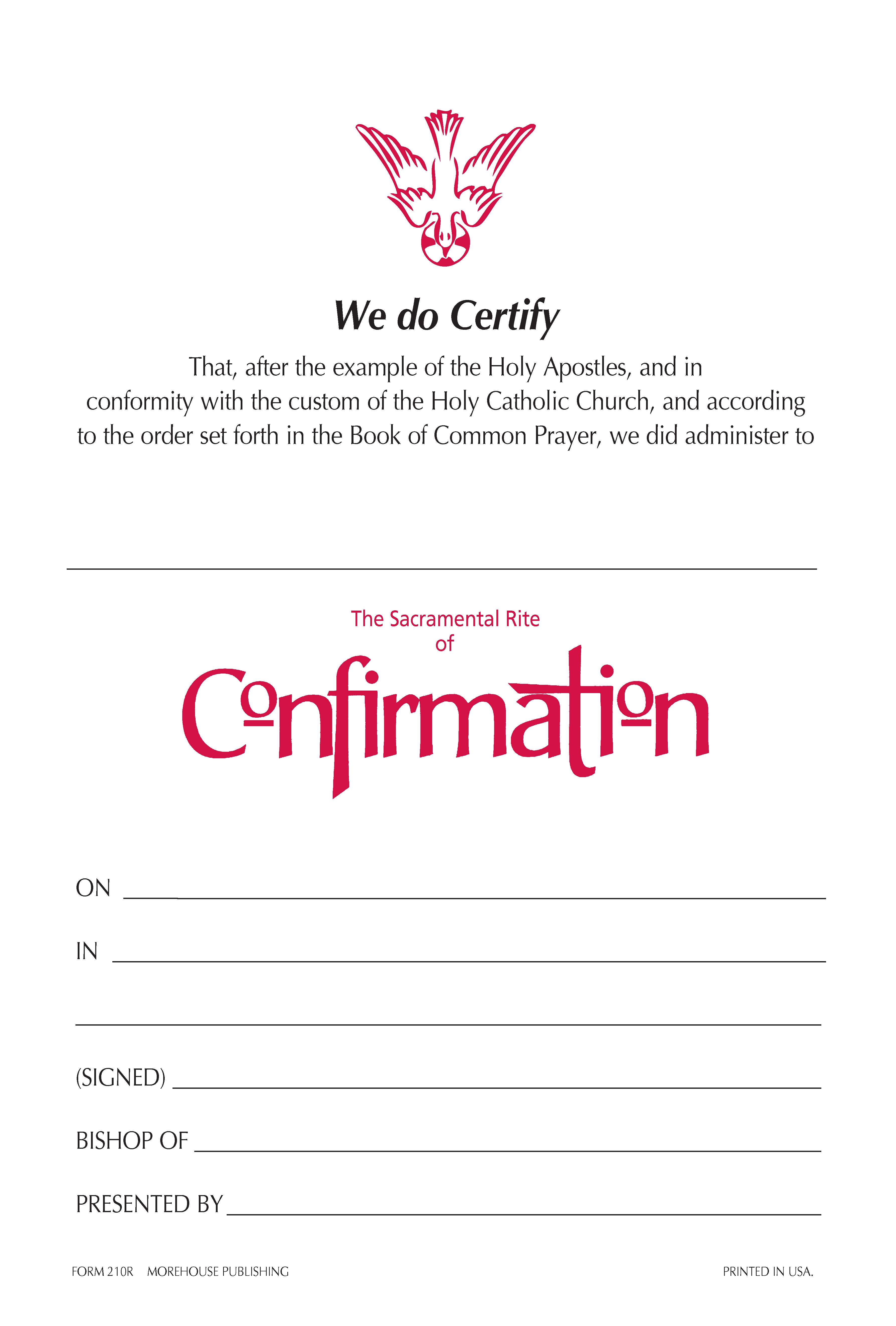 We do Certify

That, after the example of the Holy Apostles, and in conformity with the custom of the Holy Catholic Church, and according to the order set forth in the Book of Common Prayer, we did administer to

The Sacramental Rite of

Confirmation

ON

IN

(SIGNED)

BISHOP OF

PRESENTED BY

FORM 210R MOREHOUSE PUBLISHING

PRINTED IN USA.